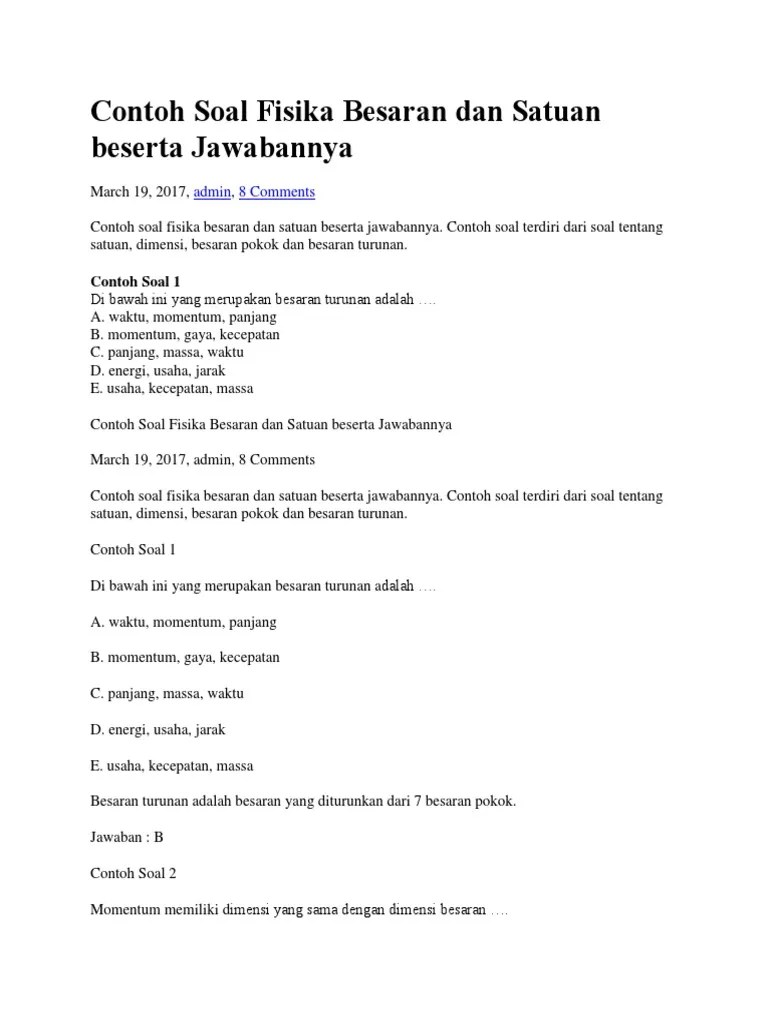 Contoh Soal Fisika Besaran dan Satuan beserta Jawabannya

March 19, 2017, admin, 8 Comments

Contoh soal fisika besaran dan satuan beserta jawabannya. Contoh soal terdiri dari soal tentang satuan, dimensi, besaran pokok dan besaran turunan.

Contoh Soal 1
Di bawah ini yang merupakan besaran turunan adalah ….
A. waktu, momentum, panjang
B. momentum, gaya, kecepatan
C. panjang, massa, waktu
D. energi, usaha, jarak
E. usaha, kecepatan, massa

Contoh Soal Fisika Besaran dan Satuan beserta Jawabannya

March 19, 2017, admin, 8 Comments

Contoh soal fisika besaran dan satuan beserta jawabannya. Contoh soal terdiri dari soal tentang satuan, dimensi, besaran pokok dan besaran turunan.

Contoh Soal 1

Di bawah ini yang merupakan besaran turunan adalah ….

A. waktu, momentum, panjang

B. momentum, gaya, kecepatan

C. panjang, massa, waktu

D. energi, usaha, jarak

E. usaha, kecepatan, massa

Besaran turunan adalah besaran yang diturunkan dari 7 besaran pokok.

Jawaban : B

Contoh Soal 2

Momentum memiliki dimensi yang sama dengan dimensi besaran ….